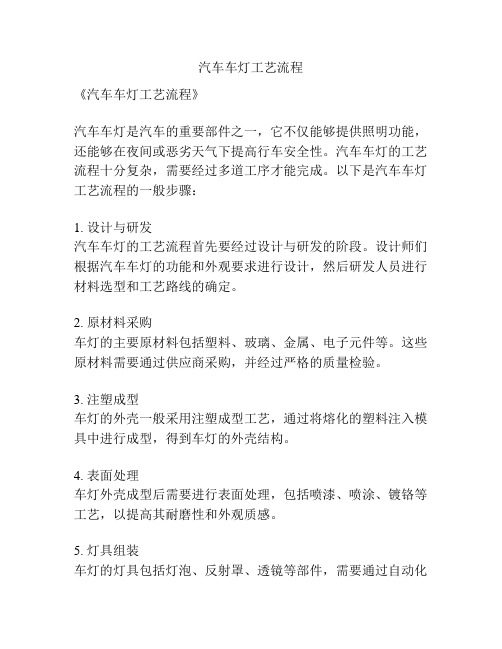 汽车车灯工艺流程

《汽车车灯工艺流程》

汽车车灯是汽车的重要部件之一，它不仅能够提供照明功能，还能够在夜间或恶劣天气下提高行车安全性。汽车车灯的工艺流程十分复杂，需要经过多道工序才能完成。以下是汽车车灯工艺流程的一般步骤：

1. 设计与研发
汽车车灯的工艺流程首先要经过设计与研发的阶段。设计师们根据汽车车灯的功能和外观要求进行设计，然后研发人员进行材料选型和工艺路线的确定。

2. 原材料采购
车灯的主要原材料包括塑料、玻璃、金属、电子元件等。这些原材料需要通过供应商采购，并经过严格的质量检验。

3. 注塑成型
车灯的外壳一般采用注塑成型工艺，通过将熔化的塑料注入模具中进行成型，得到车灯的外壳结构。

4. 表面处理
车灯外壳成型后需要进行表面处理，包括喷漆、喷涂、镀铬等工艺，以提高其耐磨性和外观质感。

5. 灯具组装
车灯的灯具包括灯泡、反射罩、透镜等部件，需要通过自动化